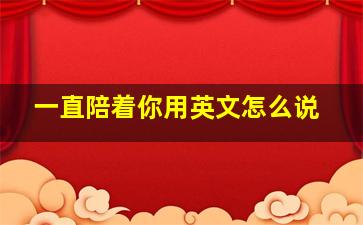 一直陪着你用英文怎么说